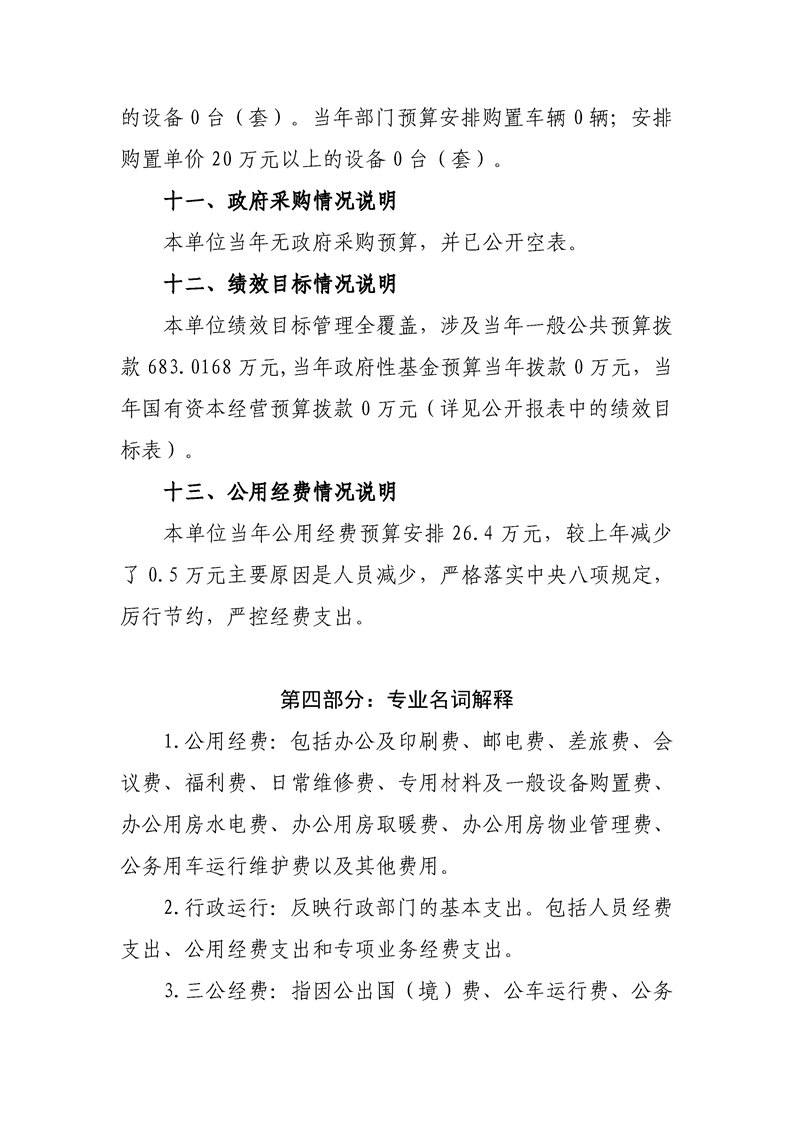 的设备 0 台（套）。当年部门预算安排购置车辆 0 辆；安排购置单价 20 万元以上的设备 0 台（套）。

十一、政府采购情况说明

本单位当年无政府采购预算，并已公开空表。

十二、绩效目标情况说明

本单位绩效目标管理全覆盖，涉及当年一般公共预算拨款 683.0168 万元，当年政府性基金预算当年拨款 0 万元，当年国有资本经营预算拨款 0 万元（详见公开报表中的绩效目标表）。

十三、公用经费情况说明

本单位当年公用经费预算安排 26.4 万元，较上年减少了 0.5 万元主要原因是人员减少，严格落实中央八项规定，厉行节约，严控经费支出。

第四部分：专业名词解释

1.公用经费：包括办公及印刷费、邮电费、差旅费、会议费、福利费、日常维修费、专用材料及一般设备购置费、办公用房水电费、办公用房取暖费、办公用房物业管理费、公务用车运行维护费以及其他费用。

2.行政运行：反映行政部门的基本支出。包括人员经费支出、公用经费支出和专项业务经费支出。

3.三公经费：指因公出国（境）费、公车运行费、公务